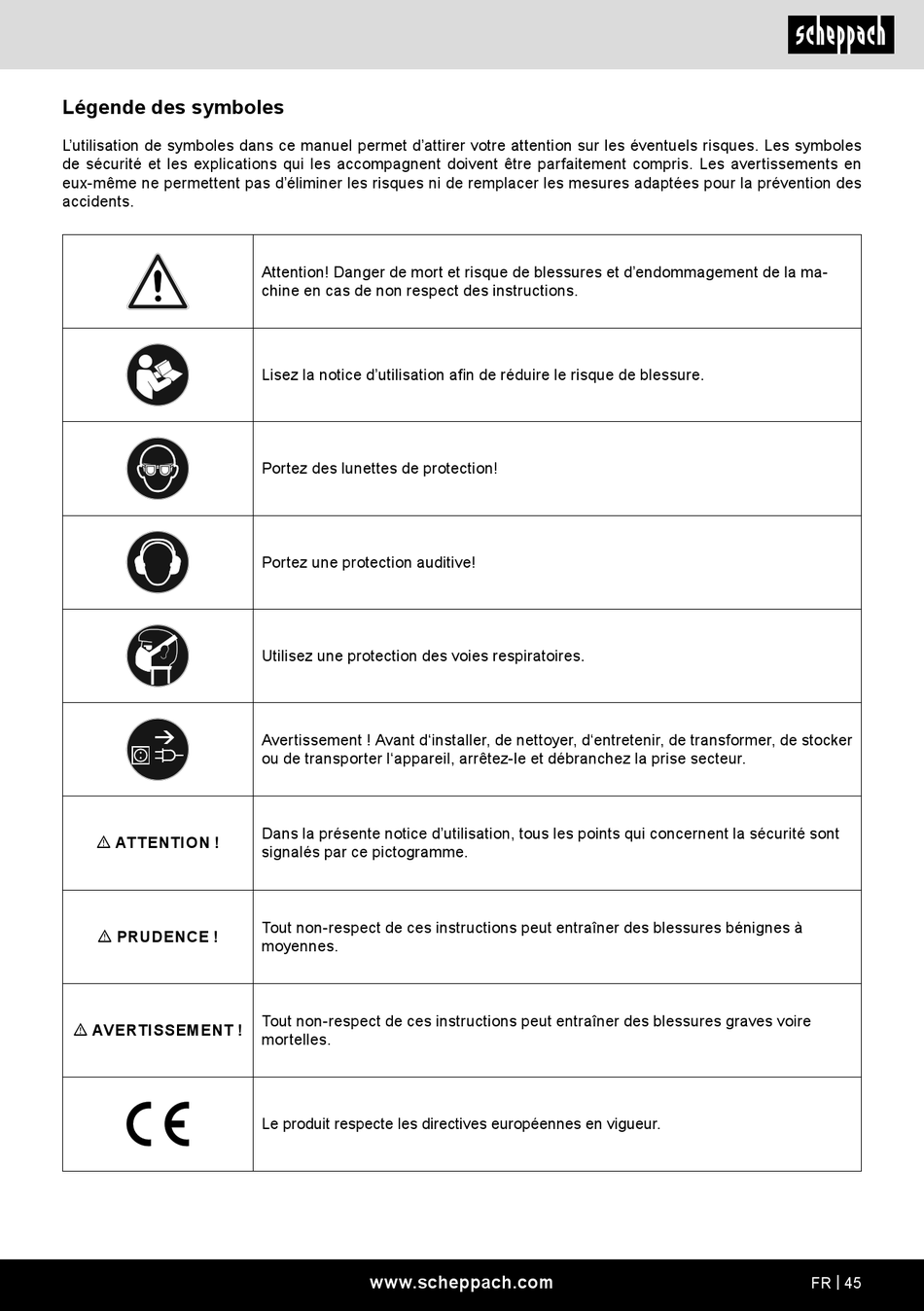 scheppach

Légende des symboles

L'utilisation de symboles dans ce manuel permet d'attirer votre attention sur les éventuels risques. Les symboles de sécurité et les explications qui les accompagnent doivent être parfaitement compris. Les avertissements en eux-même ne permettent pas d'éliminer les risques ni de remplacer les mesures adaptées pour la prévention des accidents.

| | |
|---|---|
| | Attention! Danger de mort et risque de blessures et d'endommagement de la machine en cas de non respect des instructions. |
| | Lisez la notice d'utilisation afin de réduire le risque de blessure. |
| | Portez des lunettes de protection! |
| | Portez une protection auditive! |
| | Utilisez une protection des voies respiratoires. |
| | Avertissement ! Avant d'installer, de nettoyer, d'entretenir, de transformer, de stocker ou de transporter l'appareil, arrêtez-le et débranchez la prise secteur. |
| ⚠ ATTENTION ! | Dans la présente notice d'utilisation, tous les points qui concernent la sécurité sont signalés par ce pictogramme. |
| ⚠ PRUDENCE ! | Tout non-respect de ces instructions peut entraîner des blessures bénignes à moyennes. |
| ⚠ AVERTISSEMENT ! | Tout non-respect de ces instructions peut entraîner des blessures graves voire mortelles. |
| CE | Le produit respecte les directives européennes en vigueur. |

www.scheppach.com

FR | 45